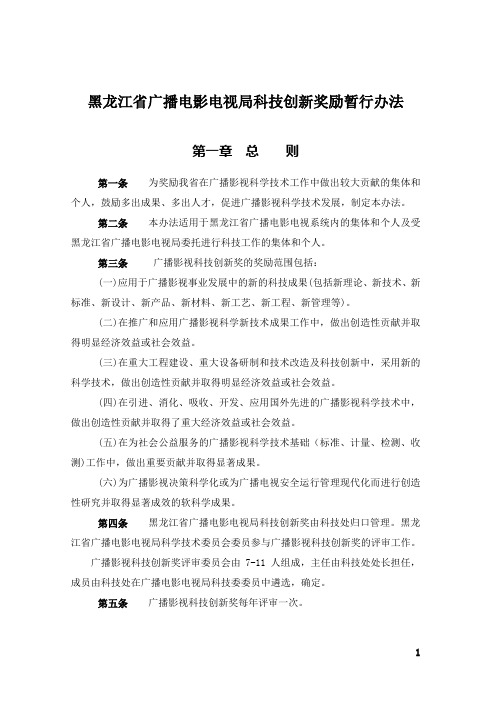 黑龙江省广播电影电视局科技创新奖励暂行办法

第一章 总 则

第一条 为奖励我省在广播影视科学技术工作中做出较大贡献的集体和个人，鼓励多出成果、多出人才，促进广播影视科学技术发展，制定本办法。

第二条 本办法适用于黑龙江省广播电影电视系统内的集体和个人及受黑龙江省广播电影电视局委托进行科技工作的集体和个人。

第三条 广播影视科技创新奖的奖励范围包括：

(一)应用于广播影视事业发展中的新的科技成果(包括新理论、新技术、新标准、新设计、新产品、新材料、新工艺、新工程、新管理等)。

(二)在推广和应用广播影视科学新技术成果工作中，做出创造性贡献并取得明显经济效益或社会效益。

(三)在重大工程建设、重大设备研制和技术改造及科技创新中，采用新的科学技术，做出创造性贡献并取得明显经济效益或社会效益。

(四)在引进、消化、吸收、开发、应用国外先进的广播影视科学技术中，做出创造性贡献并取得了重大经济效益或社会效益。

(五)在为社会公益服务的广播影视科学技术基础（标准、计量、检测、收测)工作中，做出重要贡献并取得显著成果。

(六)为广播影视决策科学化或为广播电视安全运行管理现代化而进行创造性研究并取得显著成效的软科学成果。

第四条 黑龙江省广播电影电视局科技创新奖由科技处归口管理。黑龙江省广播电影电视局科学技术委员会委员参与广播影视科技创新奖的评审工作。

广播影视科技创新奖评审委员会由 7-11 人组成，主任由科技处处长担任，成员由科技处在广播电影电视局科技委委员中遴选，确定。

第五条 广播影视科技创新奖每年评审一次。

1